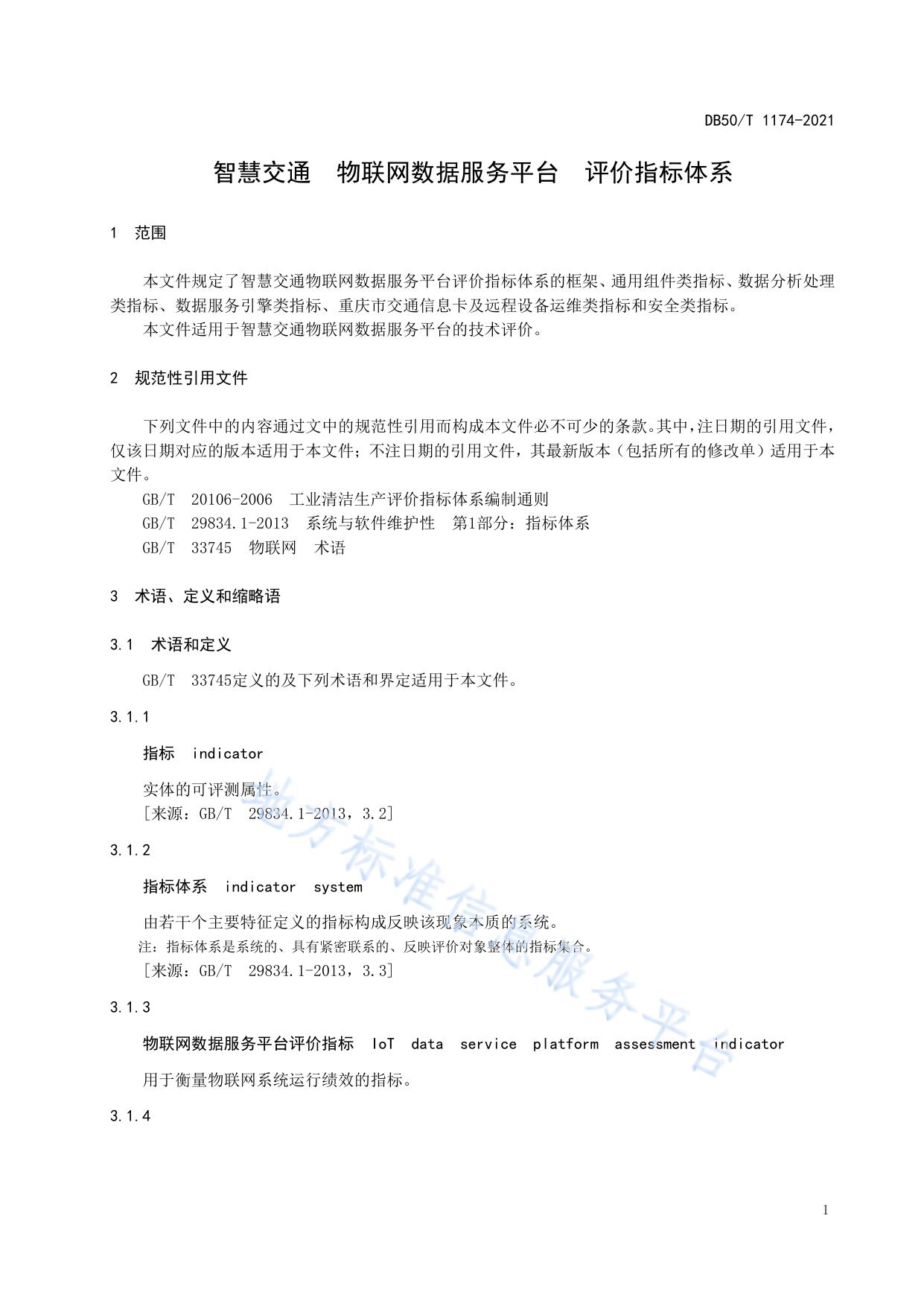 DB50/T 1174-2021

智慧交通　物联网数据服务平台　评价指标体系

1　范围

本文件规定了智慧交通物联网数据服务平台评价指标体系的框架、通用组件类指标、数据分析处理类指标、数据服务引擎类指标、重庆市交通信息卡及远程设备运维类指标和安全类指标。

本文件适用于智慧交通物联网数据服务平台的技术评价。

2　规范性引用文件

下列文件中的内容通过文中的规范性引用而构成本文件必不可少的条款。其中，注日期的引用文件，仅该日期对应的版本适用于本文件；不注日期的引用文件，其最新版本（包括所有的修改单）适用于本文件。

GB/T　20106-2006　工业清洁生产评价指标体系编制通则

GB/T　29834.1-2013　系统与软件维护性　第1部分：指标体系

GB/T　33745　物联网　术语

3　术语、定义和缩略语

3.1　术语和定义

GB/T　33745定义的及下列术语和界定适用于本文件。

3.1.1

指标　indicator

实体的可评测属性。

［来源：GB/T　29834.1-2013，3.2］

3.1.2

指标体系　indicator　system

由若干个主要特征定义的指标构成反映该现象本质的系统。

注：指标体系是系统的、具有紧密联系的、反映评价对象整体的指标集合。

［来源：GB/T　29834.1-2013，3.3］

3.1.3

物联网数据服务平台评价指标　IoT　data　service　platform　assessment　indicator

用于衡量物联网系统运行绩效的指标。

3.1.4

地方标准信息服务平台

1